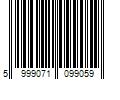 5 999071 099059